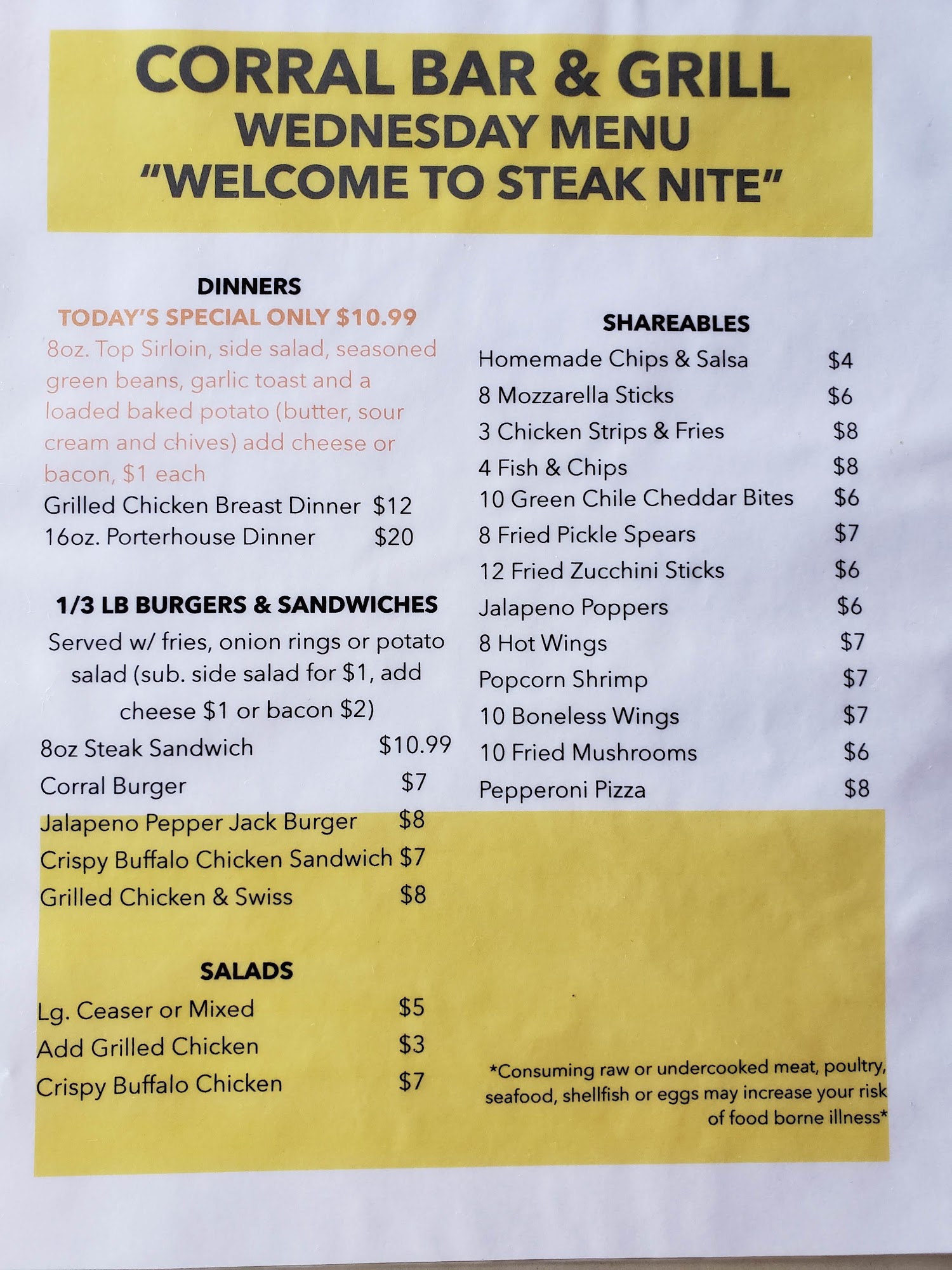 CORRAL BAR & GRILL
WEDNESDAY MENU
"WELCOME TO STEAK NITE"

DINNERS
TODAY'S SPECIAL ONLY $10.99
8oz. Top Sirloin, side salad, seasoned green beans, garlic toast and a loaded baked potato (butter, sour cream and chives) add cheese or bacon, $1 each
Grilled Chicken Breast Dinner $12
16oz. Porterhouse Dinner $20

1/3 LB BURGERS & SANDWICHES
Served w/ fries, onion rings or potato salad (sub. side salad for $1, add cheese $1 or bacon $2)
8oz Steak Sandwich $10.99
Corral Burger $7
Jalapeno Pepper Jack Burger $8
Crispy Buffalo Chicken Sandwich $7
Grilled Chicken & Swiss $8

SALADS
Lg. Ceaser or Mixed $5
Add Grilled Chicken $3
Crispy Buffalo Chicken $7

SHAREABLES
Homemade Chips & Salsa $4
8 Mozzarella Sticks $6
3 Chicken Strips & Fries $8
4 Fish & Chips $8
10 Green Chile Cheddar Bites $6
8 Fried Pickle Spears $7
12 Fried Zucchini Sticks $6
Jalapeno Poppers $6
8 Hot Wings $7
Popcorn Shrimp $7
10 Boneless Wings $7
10 Fried Mushrooms $6
Pepperoni Pizza $8

*Consuming raw or undercooked meat, poultry, seafood, shellfish or eggs may increase your risk of food borne illness*